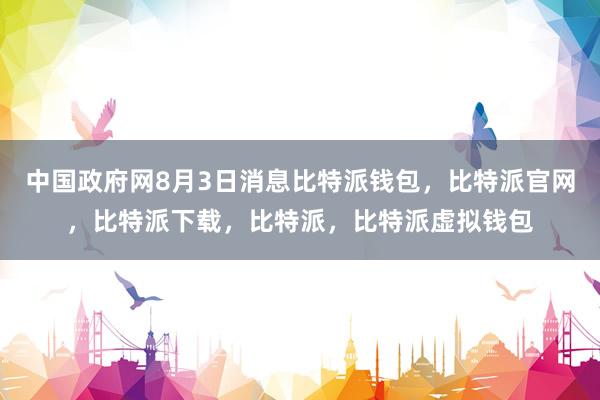 中国政府网8月3日消息比特派钱包，比特派官网，比特派下载，比特派，比特派虚拟钱包